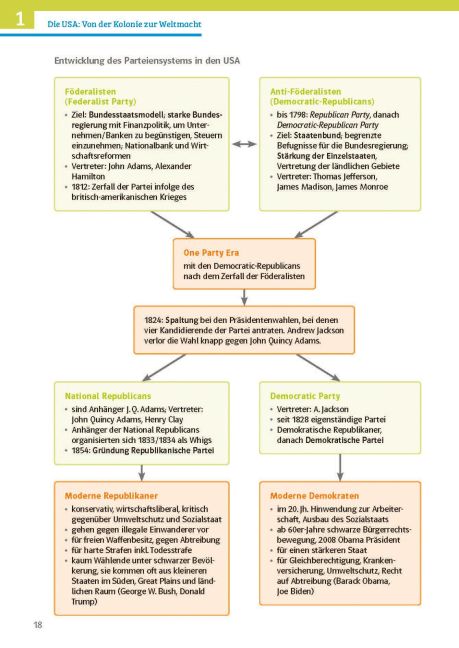 1

Die USA: Von der Kolonie zur Weltmacht

Entwicklung des Parteiensystems in den USA

Föderalisten
(Federalist Party)
• Ziel: Bundesstaatsmodell; starke Bundesregierung mit Finanzpolitik, um Unternehmen/Banken zu begünstigen, Steuern einzunehmen; Nationalbank und Wirtschaftsreformen
• Vertreter: John Adams, Alexander Hamilton
• 1812: Zerfall der Partei infolge des britisch-amerikanischen Krieges

Anti-Föderalisten
(Democratic-Republicans)
• bis 1798: Republican Party, danach Democratic-Republican Party
• Ziel: Staatenbund; begrenzte Befugnisse für die Bundesregierung; Stärkung der Einzelstaaten, Vertretung der ländlichen Gebiete
• Vertreter: Thomas Jefferson, James Madison, James Monroe

One Party Era
mit den Democratic-Republicans nach dem Zerfall der Föderalisten

1824: Spaltung bei den Präsidentenwahlen, bei denen vier Kandidierende der Partei antraten. Andrew Jackson verlor die Wahl knapp gegen John Quincy Adams.

National Republicans
• sind Anhänger J. Q. Adams; Vertreter: John Quincy Adams, Henry Clay
• Anhänger der National Republicans organisierten sich 1833/1834 als Whigs
• 1854: Gründung Republikanische Partei

Democratic Party
• Vertreter: A. Jackson
• seit 1828 eigenständige Partei
• Demokratische Republikaner, danach Demokratische Partei

Moderne Republikaner
• konservativ, wirtschaftsliberal, kritisch gegenüber Umweltschutz und Sozialstaat
• gehen gegen illegale Einwanderer vor
• für freien Waffenbesitz, gegen Abtreibung
• für harte Strafen inkl. Todesstrafe
• kaum Wählende unter schwarzer Bevölkerung, sie kommen oft aus kleineren Staaten im Süden, Great Plains und ländlichen Raum (George W. Bush, Donald Trump)

Moderne Demokraten
• im 20. Jh. Hinwendung zur Arbeiterschaft, Ausbau des Sozialstaats
• ab 60er-Jahre schwarze Bürgerrechtsbewegung, 2008 Obama Präsident
• für einen stärkeren Staat
• für Gleichberechtigung, Krankenversicherung, Umweltschutz, Recht auf Abtreibung (Barack Obama, Joe Biden)

18